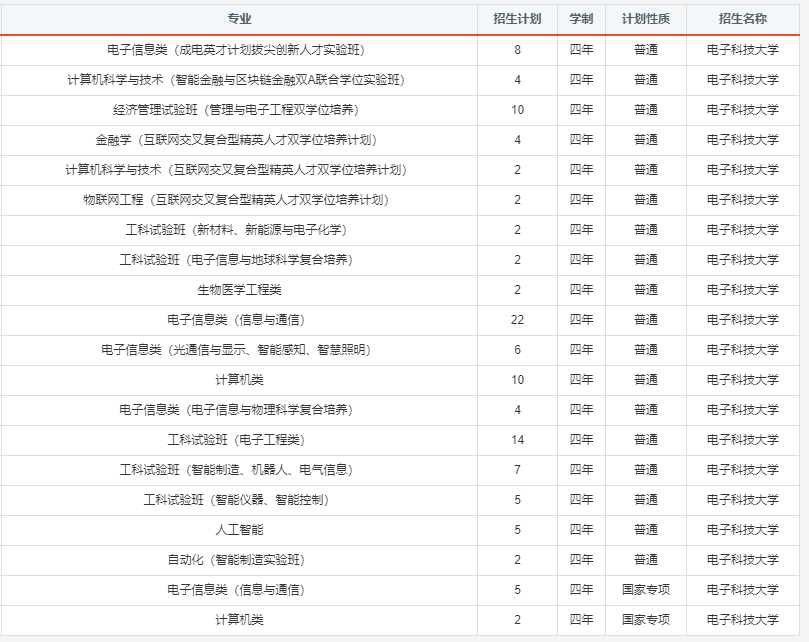 | 专业 | 招生计划 | 学制 | 计划性质 | 招生名称 |
|---|---|---|---|---|
| 电子信息类（成电英才计划拔尖创新人才实验班） | 8 | 四年 | 普通 | 电子科技大学 |
| 计算机科学与技术（智能金融与区块链金融双A联合学位实验班） | 4 | 四年 | 普通 | 电子科技大学 |
| 经济管理试验班（管理与电子工程双学位培养） | 10 | 四年 | 普通 | 电子科技大学 |
| 金融学（互联网交叉复合型精英人才双学位培养计划） | 4 | 四年 | 普通 | 电子科技大学 |
| 计算机科学与技术（互联网交叉复合型精英人才双学位培养计划） | 2 | 四年 | 普通 | 电子科技大学 |
| 物联网工程（互联网交叉复合型精英人才双学位培养计划） | 2 | 四年 | 普通 | 电子科技大学 |
| 工科试验班（新材料、新能源与电子化学） | 2 | 四年 | 普通 | 电子科技大学 |
| 工科试验班（电子信息与地球科学复合培养） | 2 | 四年 | 普通 | 电子科技大学 |
| 生物医学工程类 | 2 | 四年 | 普通 | 电子科技大学 |
| 电子信息类（信息与通信） | 22 | 四年 | 普通 | 电子科技大学 |
| 电子信息类（光通信与显示、智能感知、智慧照明） | 6 | 四年 | 普通 | 电子科技大学 |
| 计算机类 | 10 | 四年 | 普通 | 电子科技大学 |
| 电子信息类（电子信息与物理科学复合培养） | 4 | 四年 | 普通 | 电子科技大学 |
| 工科试验班（电子工程类） | 14 | 四年 | 普通 | 电子科技大学 |
| 工科试验班（智能制造、机器人、电气信息） | 7 | 四年 | 普通 | 电子科技大学 |
| 工科试验班（智能仪器、智能控制） | 5 | 四年 | 普通 | 电子科技大学 |
| 人工智能 | 5 | 四年 | 普通 | 电子科技大学 |
| 自动化（智能制造实验班） | 2 | 四年 | 普通 | 电子科技大学 |
| 电子信息类（信息与通信） | 5 | 四年 | 国家专项 | 电子科技大学 |
| 计算机类 | 2 | 四年 | 国家专项 | 电子科技大学 |